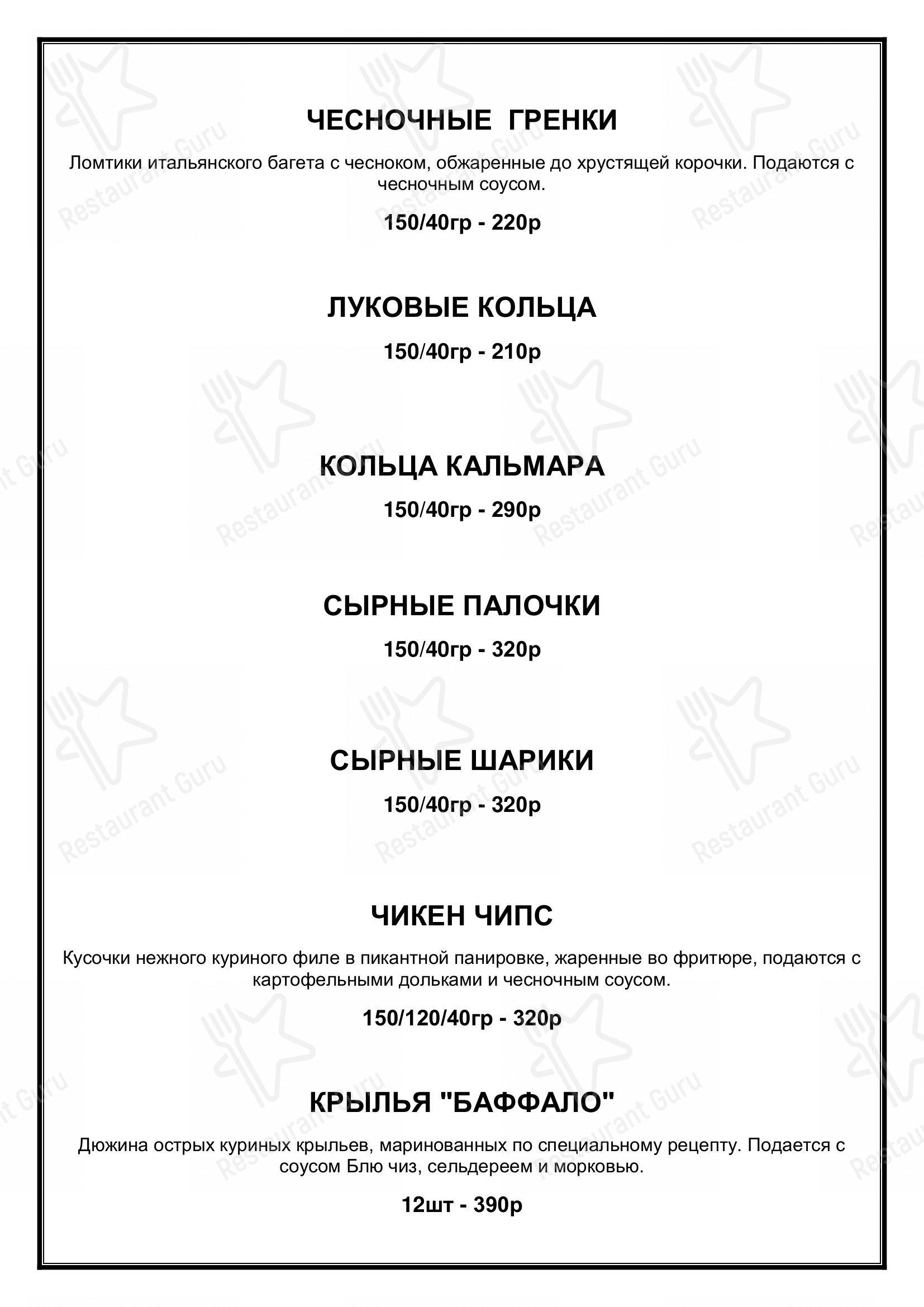 ЧЕСНОЧНЫЕ ГРЕНКИ

Ломтики итальянского багета с чесноком, обжаренные до хрустящей корочки. Подаются с чесночным соусом.

150/40гр - 220р

ЛУКОВЫЕ КОЛЬЦА

150/40гр - 210р

КОЛЬЦА КАЛЬМАРА

150/40гр - 290р

СЫРНЫЕ ПАЛОЧКИ

150/40гр - 320р

СЫРНЫЕ ШАРИКИ

150/40гр - 320р

ЧИКЕН ЧИПС

Кусочки нежного куриного филе в пикантной панировке, жаренные во фритюре, подаются с картофельными дольками и чесночным соусом.

150/120/40гр - 320р

КРЫЛЬЯ "БАФФАЛО"

Дюжина острых куриных крыльев, маринованных по специальному рецепту. Подается с соусом Блю чиз, сельдереем и морковью.

12шт - 390р

Restaurant Guru